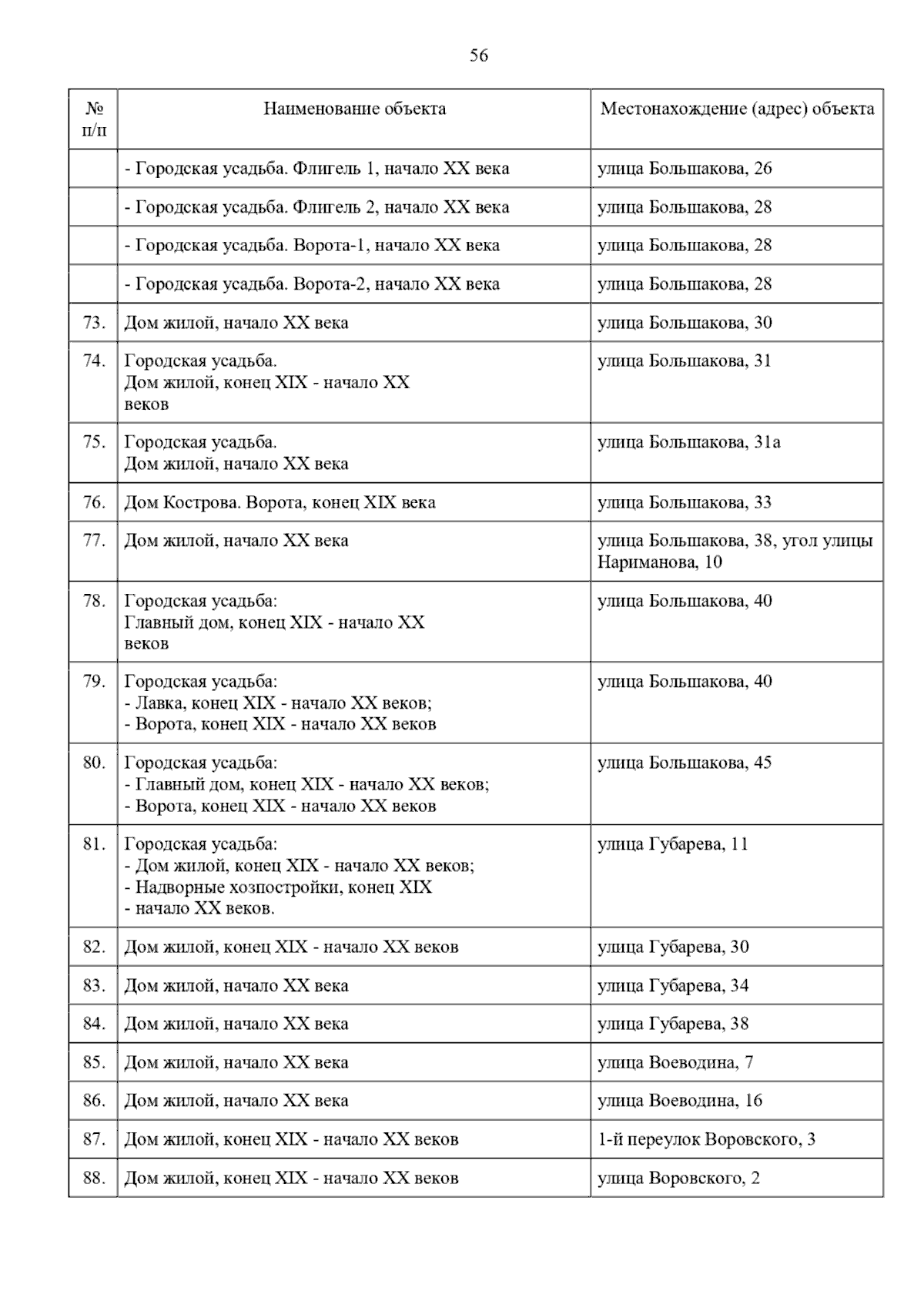 56

| № п/п | Наименование объекта | Местонахождение (адрес) объекта |
|---|---|---|
| | - Городская усадьба. Флигель 1, начало XX века | улица Большакова, 26 |
| | - Городская усадьба. Флигель 2, начало XX века | улица Большакова, 28 |
| | - Городская усадьба. Ворота-1, начало XX века | улица Большакова, 28 |
| | - Городская усадьба. Ворота-2, начало XX века | улица Большакова, 28 |
| 73. | Дом жилой, начало XX века | улица Большакова, 30 |
| 74. | Городская усадьба. Дом жилой, конец XIX - начало XX веков | улица Большакова, 31 |
| 75. | Городская усадьба. Дом жилой, начало XX века | улица Большакова, 31а |
| 76. | Дом Кострова. Ворота, конец XIX века | улица Большакова, 33 |
| 77. | Дом жилой, начало XX века | улица Большакова, 38, угол улицы Нариманова, 10 |
| 78. | Городская усадьба: Главный дом, конец XIX - начало XX веков | улица Большакова, 40 |
| 79. | Городская усадьба: - Лавка, конец XIX - начало XX веков; - Ворота, конец XIX - начало XX веков | улица Большакова, 40 |
| 80. | Городская усадьба: - Главный дом, конец XIX - начало XX веков; - Ворота, конец XIX - начало XX веков | улица Большакова, 45 |
| 81. | Городская усадьба: - Дом жилой, конец XIX - начало XX веков; - Надворные хозпостройки, конец XIX - начало XX веков. | улица Губарева, 11 |
| 82. | Дом жилой, конец XIX - начало XX веков | улица Губарева, 30 |
| 83. | Дом жилой, начало XX века | улица Губарева, 34 |
| 84. | Дом жилой, начало XX века | улица Губарева, 38 |
| 85. | Дом жилой, начало XX века | улица Воеводина, 7 |
| 86. | Дом жилой, начало XX века | улица Воеводина, 16 |
| 87. | Дом жилой, конец XIX - начало XX веков | 1-й переулок Воровского, 3 |
| 88. | Дом жилой, конец XIX - начало XX веков | улица Воровского, 2 |